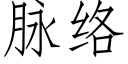 脉络